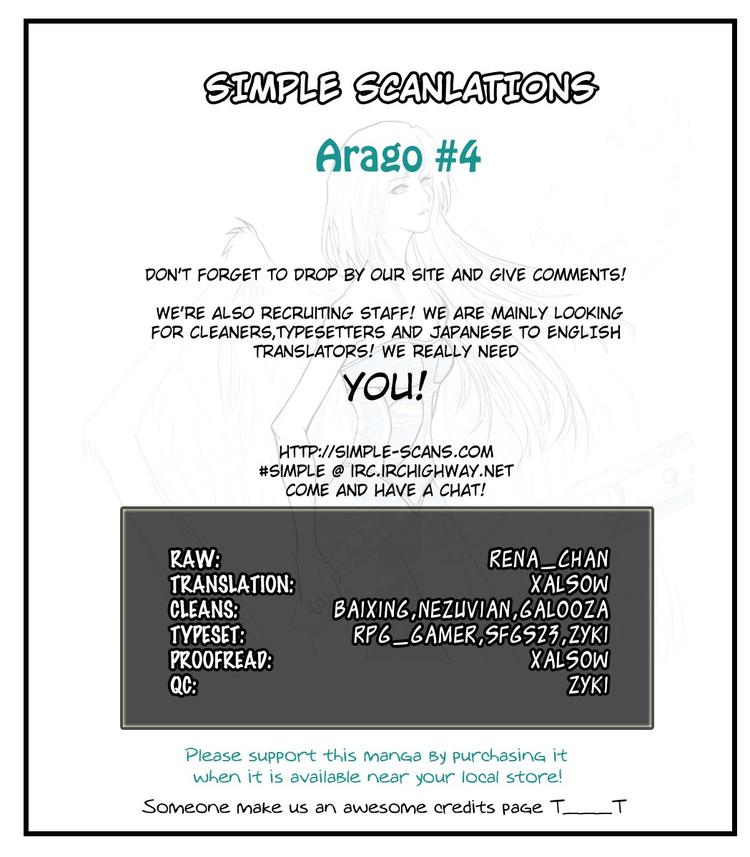 SIMPLE SCANLATIONS

Arago #4

DON'T FORGET TO DROP BY OUR SITE AND GIVE COMMENTS!

WE'RE ALSO RECRUITING STAFF! WE ARE MAINLY LOOKING FOR CLEANERS,TYPESETTERS AND JAPANESE TO ENGLISH TRANSLATORS! WE REALLY NEED

YOU!

HTTP://SIMPLE-SCANS.COM
#SIMPLE @ IRC.IRCHIGHWAY.NET
COME AND HAVE A CHAT!

| | |
|---|---|
| RAW: | RENA_CHAN |
| TRANSLATION: | XALSOW |
| CLEANS: | BAIXING,NEZUVIAN,GALOOZA |
| TYPESET: | RPG_GAMER,SFGS23,ZYKI |
| PROOFREAD: | XALSOW |
| QC: | ZYKI |

Please support this manga by purchasing it when it is available near your local store!

Someone make us an awesome credits page T____T